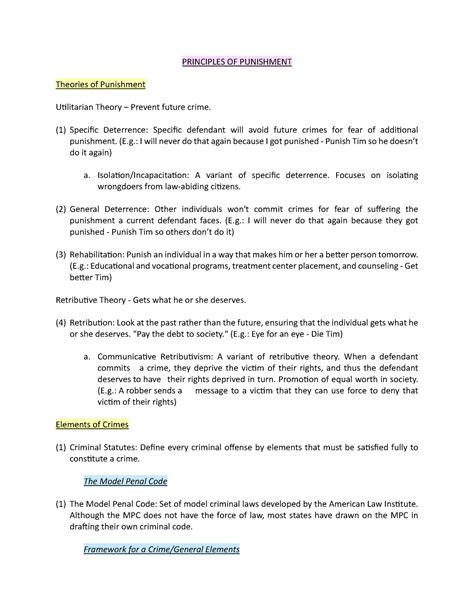 PRINCIPLES OF PUNISHMENT

Theories of Punishment

Utilitarian Theory – Prevent future crime.

(1) Specific Deterrence: Specific defendant will avoid future crimes for fear of additional punishment. (E.g.: I will never do that again because I got punished - Punish Tim so he doesn't do it again)

a. Isolation/Incapacitation: A variant of specific deterrence. Focuses on isolating wrongdoers from law-abiding citizens.

(2) General Deterrence: Other individuals won't commit crimes for fear of suffering the punishment a current defendant faces. (E.g.: I will never do that again because they got punished - Punish Tim so others don't do it)

(3) Rehabilitation: Punish an individual in a way that makes him or her a better person tomorrow. (E.g.: Educational and vocational programs, treatment center placement, and counseling - Get better Tim)

Retributive Theory - Gets what he or she deserves.

(4) Retribution: Look at the past rather than the future, ensuring that the individual gets what he or she deserves. "Pay the debt to society." (E.g.: Eye for an eye - Die Tim)

a. Communicative Retributivism: A variant of retributive theory. When a defendant commits a crime, they deprive the victim of their rights, and thus the defendant deserves to have their rights deprived in turn. Promotion of equal worth in society. (E.g.: A robber sends a message to a victim that they can use force to deny that victim of their rights)

Elements of Crimes

(1) Criminal Statutes: Define every criminal offense by elements that must be satisfied fully to constitute a crime.

The Model Penal Code

(1) The Model Penal Code: Set of model criminal laws developed by the American Law Institute. Although the MPC does not have the force of law, most states have drawn on the MPC in drafting their own criminal code.

Framework for a Crime/General Elements